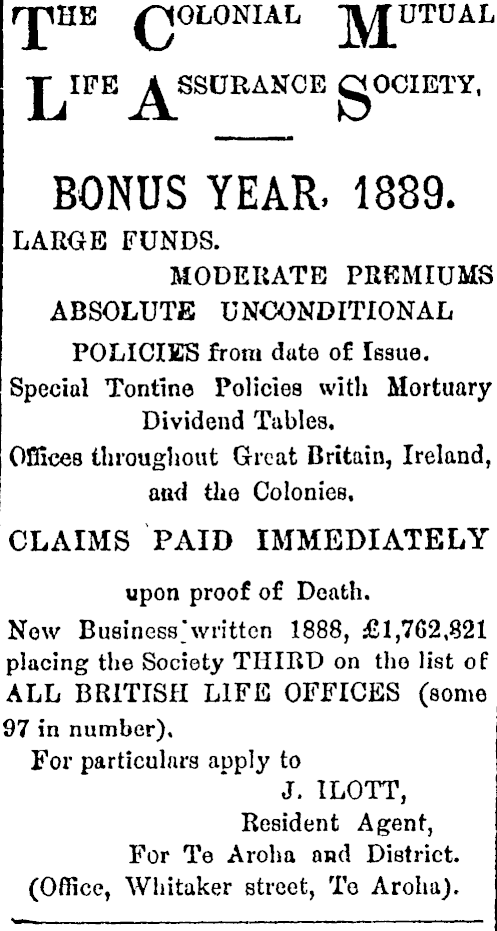 THE COLONIAL MUTUAL LIFE ASSURANCE SOCIETY,

BONUS YEAR, 1889.

LARGE FUNDS.

MODERATE PREMIUMS

ABSOLUTE UNCONDITIONAL POLICIES from date of Issue.

Special Tontine Policies with Mortuary Dividend Tables.

Offices throughout Great Britain, Ireland, and the Colonies.

CLAIMS PAID IMMEDIATELY

upon proof of Death.

New Business written 1888, £1,762,821 placing the Society THIRD on the list of ALL BRITISH LIFE OFFICES (some 97 in number).

For particulars apply to

J. ILOTT,
Resident Agent,
For Te Aroha and District.
(Office, Whitaker street, Te Aroha).